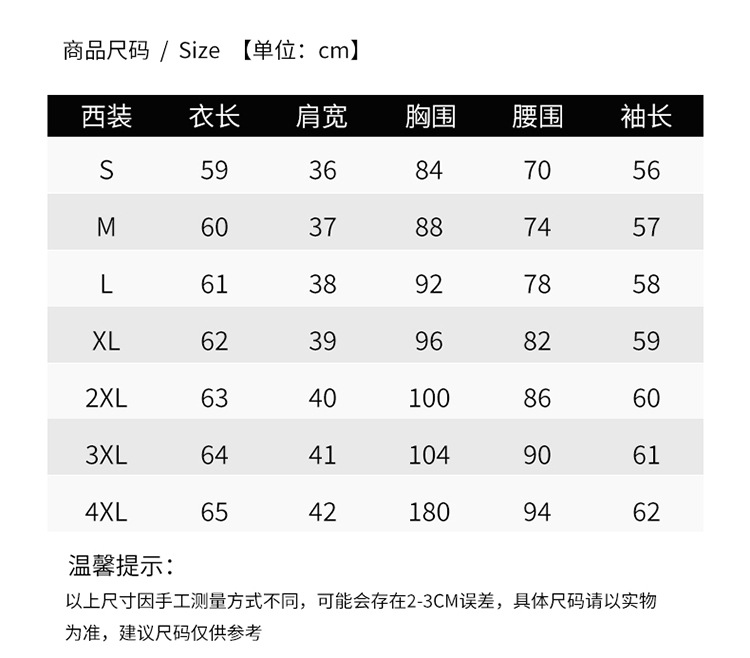 商品尺码 / Size 【单位：cm】

| 西装 | 衣长 | 肩宽 | 胸围 | 腰围 | 袖长 |
|---|---|---|---|---|---|
| S | 59 | 36 | 84 | 70 | 56 |
| M | 60 | 37 | 88 | 74 | 57 |
| L | 61 | 38 | 92 | 78 | 58 |
| XL | 62 | 39 | 96 | 82 | 59 |
| 2XL | 63 | 40 | 100 | 86 | 60 |
| 3XL | 64 | 41 | 104 | 90 | 61 |
| 4XL | 65 | 42 | 180 | 94 | 62 |

温馨提示：

以上尺寸因手工测量方式不同，可能会存在2-3CM误差，具体尺码请以实物为准，建议尺码仅供参考